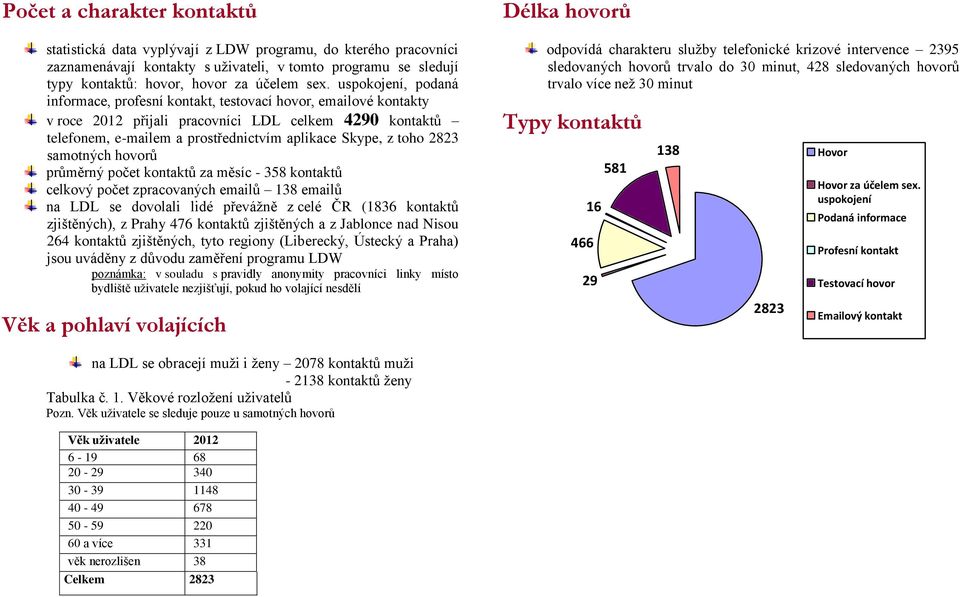 Počet a charakter kontaktů

statistická data vyplývají z LDW programu, do kterého pracovníci zaznamenávají kontakty s uživateli, v tomto programu se sledují typy kontaktů: hovor, hovor za účelem sex. uspokojení, podaná informace, profesní kontakt, testovací hovor, emailové kontakty

v roce 2012 přijali pracovníci LDL celkem 4290 kontaktů – telefonem, e-mailem a prostřednictvím aplikace Skype, z toho 2823 samotných hovorů

průměrný počet kontaktů za měsíc - 358 kontaktů

celkový počet zpracovaných emailů – 138 emailů

na LDL se dovolali lidé převážně z celé ČR (1836 kontaktů zjištěných), z Prahy 476 kontaktů zjištěných a z Jablonce nad Nisou 264 kontaktů zjištěných, tyto regiony (Liberecký, Ústecký a Praha) jsou uváděny z důvodu zaměření programu LDW

poznámka: v souladu s pravidly anonymity pracovníci linky místo bydliště uživatele nezjišťují, pokud ho volající nesdělí

Věk a pohlaví volajících

na LDL se obracejí muži i ženy – 2078 kontaktů muži
- 2138 kontaktů ženy

Tabulka č. 1. Věkové rozložení uživatelů
Pozn. Věk uživatele se sleduje pouze u samotných hovorů

| Věk uživatele | 2012 |
|---|---|
| 6 - 19 | 68 |
| 20 - 29 | 340 |
| 30 - 39 | 1148 |
| 40 - 49 | 678 |
| 50 - 59 | 220 |
| 60 a více | 331 |
| věk nerozlišen | 38 |
| Celkem | 2823 |

Délka hovorů

odpovídá charakteru služby telefonické krizové intervence – 2395 sledovaných hovorů trvalo do 30 minut, 428 sledovaných hovorů trvalo více než 30 minut

Typy kontaktů

138
581
16
466
29
2823

Hovor
Hovor za účelem sex. uspokojení
Podaná informace
Profesní kontakt
Testovací hovor
Emailový kontakt